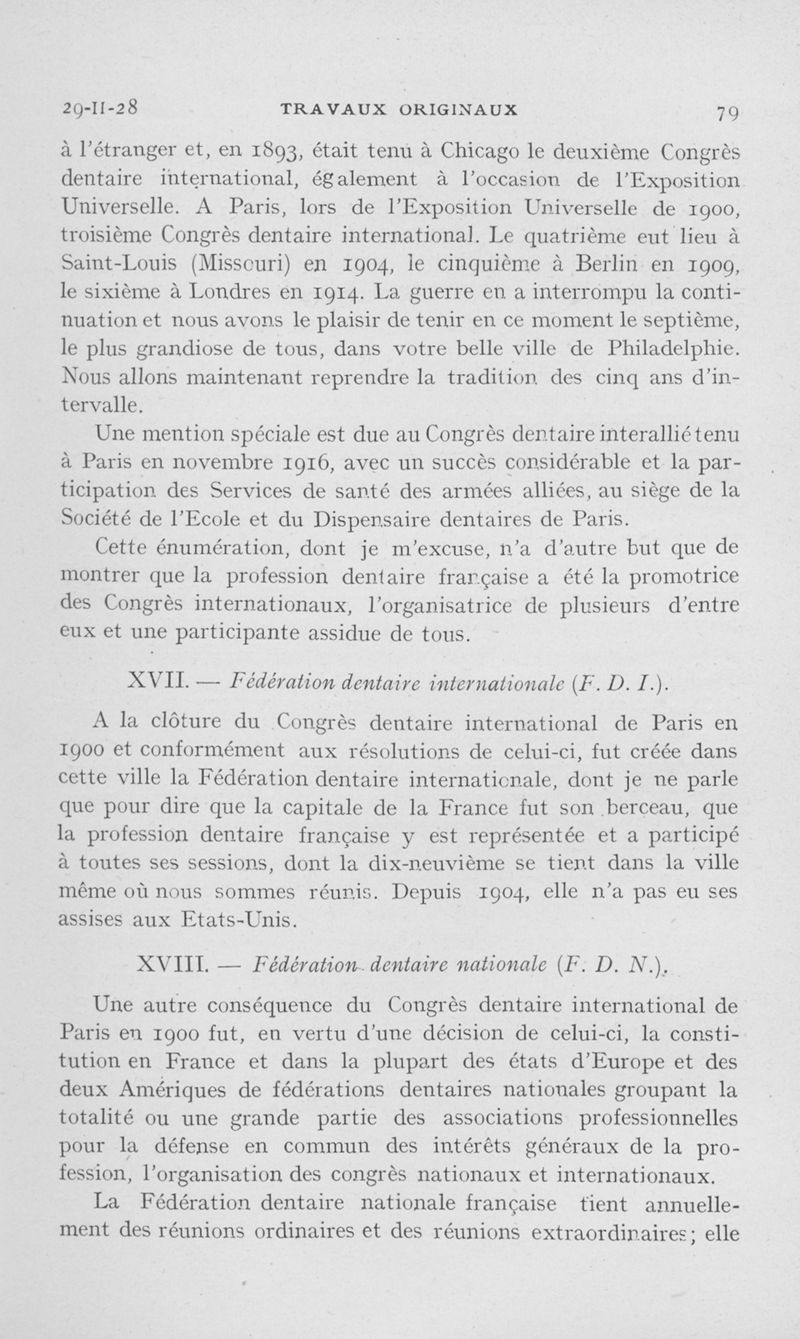 29-II-28 TRAVAUX ORIGINAUX 79

à l'étranger et, en 1893, était tenu à Chicago le deuxième Congrès dentaire international, également à l'occasion de l'Exposition Universelle. A Paris, lors de l'Exposition Universelle de 1900, troisième Congrès dentaire international. Le quatrième eut lieu à Saint-Louis (Missouri) en 1904, le cinquième à Berlin en 1909, le sixième à Londres en 1914. La guerre en a interrompu la continuation et nous avons le plaisir de tenir en ce moment le septième, le plus grandiose de tous, dans votre belle ville de Philadelphie. Nous allons maintenant reprendre la tradition des cinq ans d'intervalle.

Une mention spéciale est due au Congrès dentaire interallié tenu à Paris en novembre 1916, avec un succès considérable et la participation des Services de santé des armées alliées, au siège de la Société de l'Ecole et du Dispensaire dentaires de Paris.

Cette énumération, dont je m'excuse, n'a d'autre but que de montrer que la profession dentaire française a été la promotrice des Congrès internationaux, l'organisatrice de plusieurs d'entre eux et une participante assidue de tous.

XVII. — Fédération dentaire internationale (F. D. I.).

A la clôture du Congrès dentaire international de Paris en 1900 et conformément aux résolutions de celui-ci, fut créée dans cette ville la Fédération dentaire internationale, dont je ne parle que pour dire que la capitale de la France fut son berceau, que la profession dentaire française y est représentée et a participé à toutes ses sessions, dont la dix-neuvième se tient dans la ville même où nous sommes réunis. Depuis 1904, elle n'a pas eu ses assises aux Etats-Unis.

XVIII. — Fédération dentaire nationale (F. D. N.).

Une autre conséquence du Congrès dentaire international de Paris en 1900 fut, en vertu d'une décision de celui-ci, la constitution en France et dans la plupart des états d'Europe et des deux Amériques de fédérations dentaires nationales groupant la totalité ou une grande partie des associations professionnelles pour la défense en commun des intérêts généraux de la profession, l'organisation des congrès nationaux et internationaux.

La Fédération dentaire nationale française tient annuellement des réunions ordinaires et des réunions extraordinaires; elle